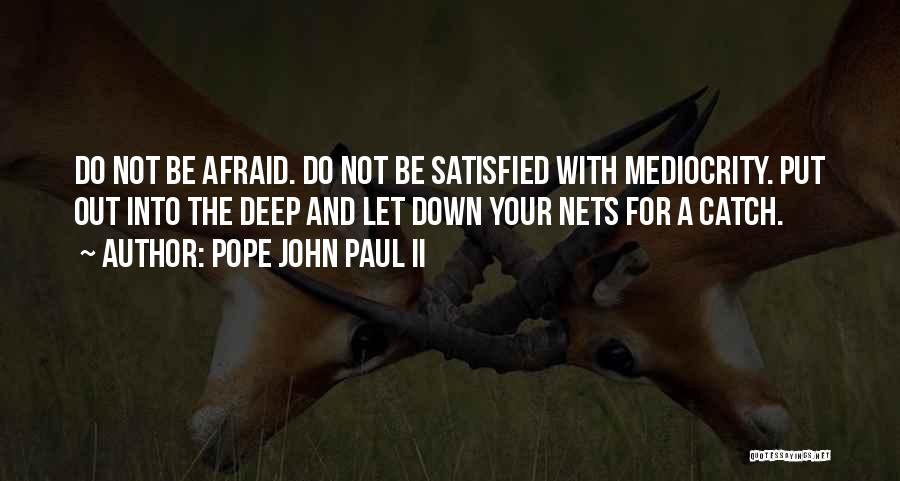 DO NOT BE AFRAID. DO NOT BE SATISFIED WITH MEDIOCRITY. PUT OUT INTO THE DEEP AND LET DOWN YOUR NETS FOR A CATCH.
~ AUTHOR: POPE JOHN PAUL II

QUOTESSAYINGS.NET